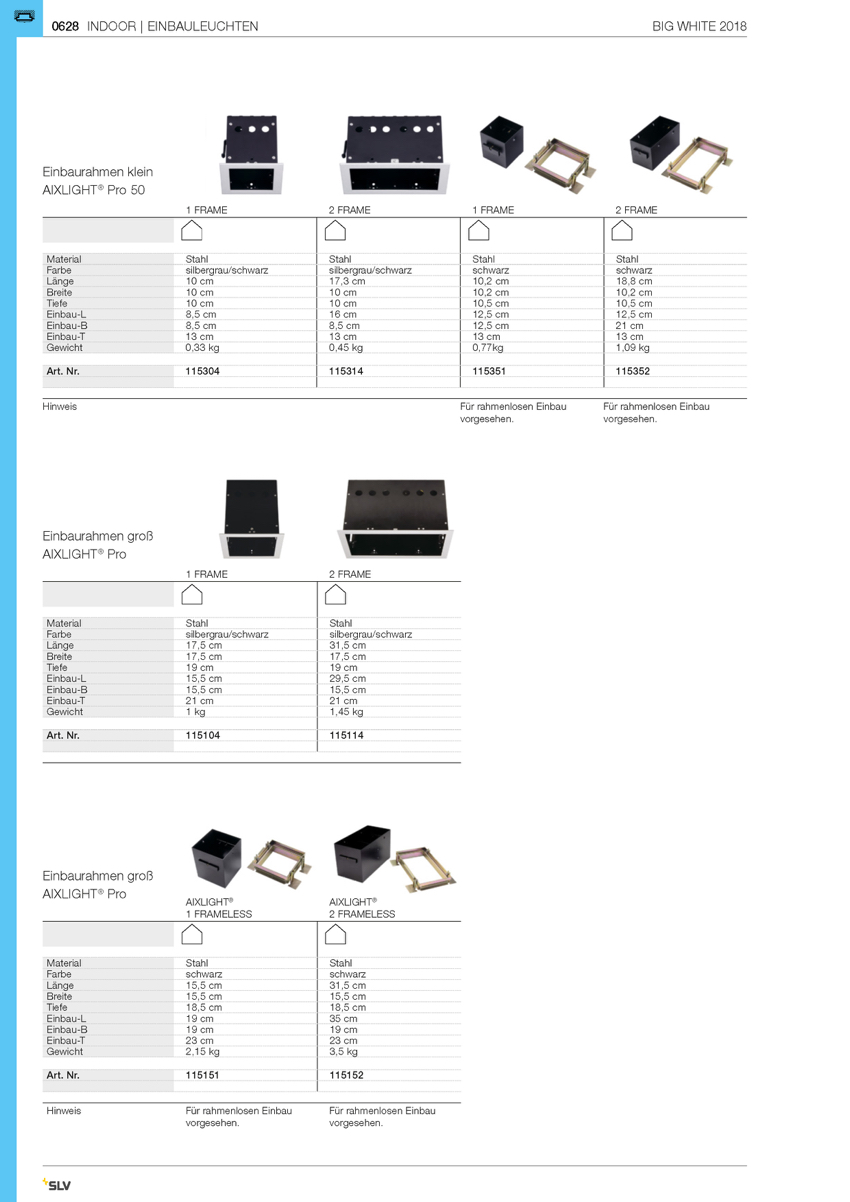 0628 INDOOR | EINBAULEUCHTEN
BIG WHITE 2018

Einbaurahmen klein
AIXLIGHT® Pro 50

| | 1 FRAME | 2 FRAME | 1 FRAME | 2 FRAME |
|---|---|---|---|---|
| Material | Stahl | Stahl | Stahl | Stahl |
| Farbe | silbergrau/schwarz | silbergrau/schwarz | schwarz | schwarz |
| Länge | 10 cm | 17,3 cm | 10,2 cm | 18,8 cm |
| Breite | 10 cm | 10 cm | 10,2 cm | 10,2 cm |
| Tiefe | 10 cm | 10 cm | 10,5 cm | 10,5 cm |
| Einbau-L | 8,5 cm | 16 cm | 12,5 cm | 12,5 cm |
| Einbau-B | 8,5 cm | 8,5 cm | 12,5 cm | 21 cm |
| Einbau-T | 13 cm | 13 cm | 13 cm | 13 cm |
| Gewicht | 0,33 kg | 0,45 kg | 0,77kg | 1,09 kg |
| Art. Nr. | 115304 | 115314 | 115351 | 115352 |
| Hinweis | | | Für rahmenlosen Einbau vorgesehen. | Für rahmenlosen Einbau vorgesehen. |

Einbaurahmen groß
AIXLIGHT® Pro

| | 1 FRAME | 2 FRAME |
|---|---|---|
| Material | Stahl | Stahl |
| Farbe | silbergrau/schwarz | silbergrau/schwarz |
| Länge | 17,5 cm | 31,5 cm |
| Breite | 17,5 cm | 17,5 cm |
| Tiefe | 19 cm | 19 cm |
| Einbau-L | 15,5 cm | 29,5 cm |
| Einbau-B | 15,5 cm | 15,5 cm |
| Einbau-T | 21 cm | 21 cm |
| Gewicht | 1 kg | 1,45 kg |
| Art. Nr. | 115104 | 115114 |

Einbaurahmen groß
AIXLIGHT® Pro

| | AIXLIGHT® 1 FRAMELESS | AIXLIGHT® 2 FRAMELESS |
|---|---|---|
| Material | Stahl | Stahl |
| Farbe | schwarz | schwarz |
| Länge | 15,5 cm | 31,5 cm |
| Breite | 15,5 cm | 15,5 cm |
| Tiefe | 18,5 cm | 18,5 cm |
| Einbau-L | 19 cm | 35 cm |
| Einbau-B | 19 cm | 19 cm |
| Einbau-T | 23 cm | 23 cm |
| Gewicht | 2,15 kg | 3,5 kg |
| Art. Nr. | 115151 | 115152 |
| Hinweis | Für rahmenlosen Einbau vorgesehen. | Für rahmenlosen Einbau vorgesehen. |

SLV